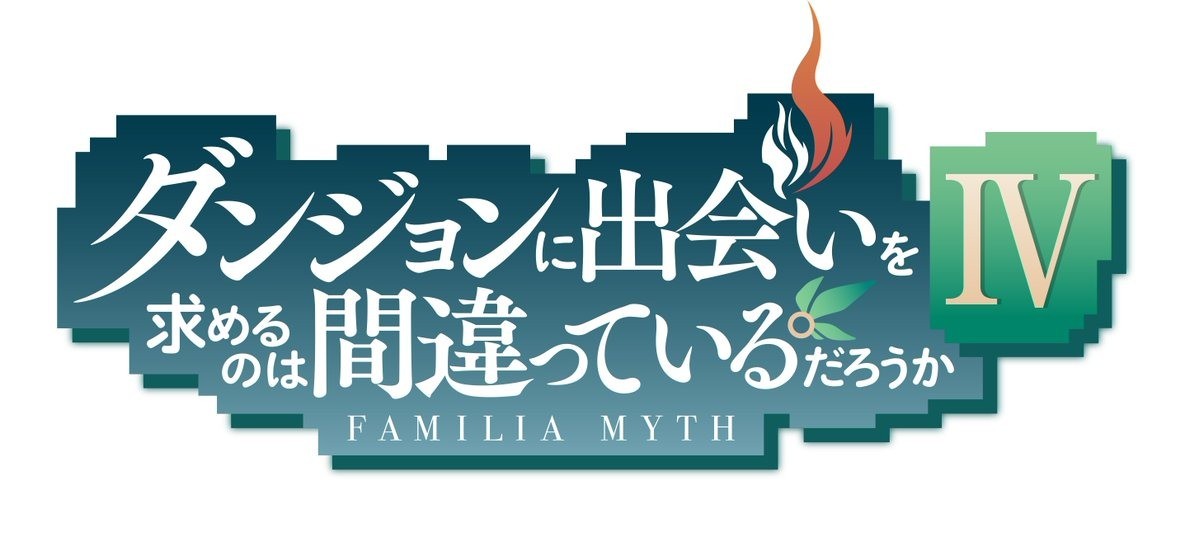 ダンジョンに出会いを求めるのは間違っているだろうか

IV

FAMILIA MYTH